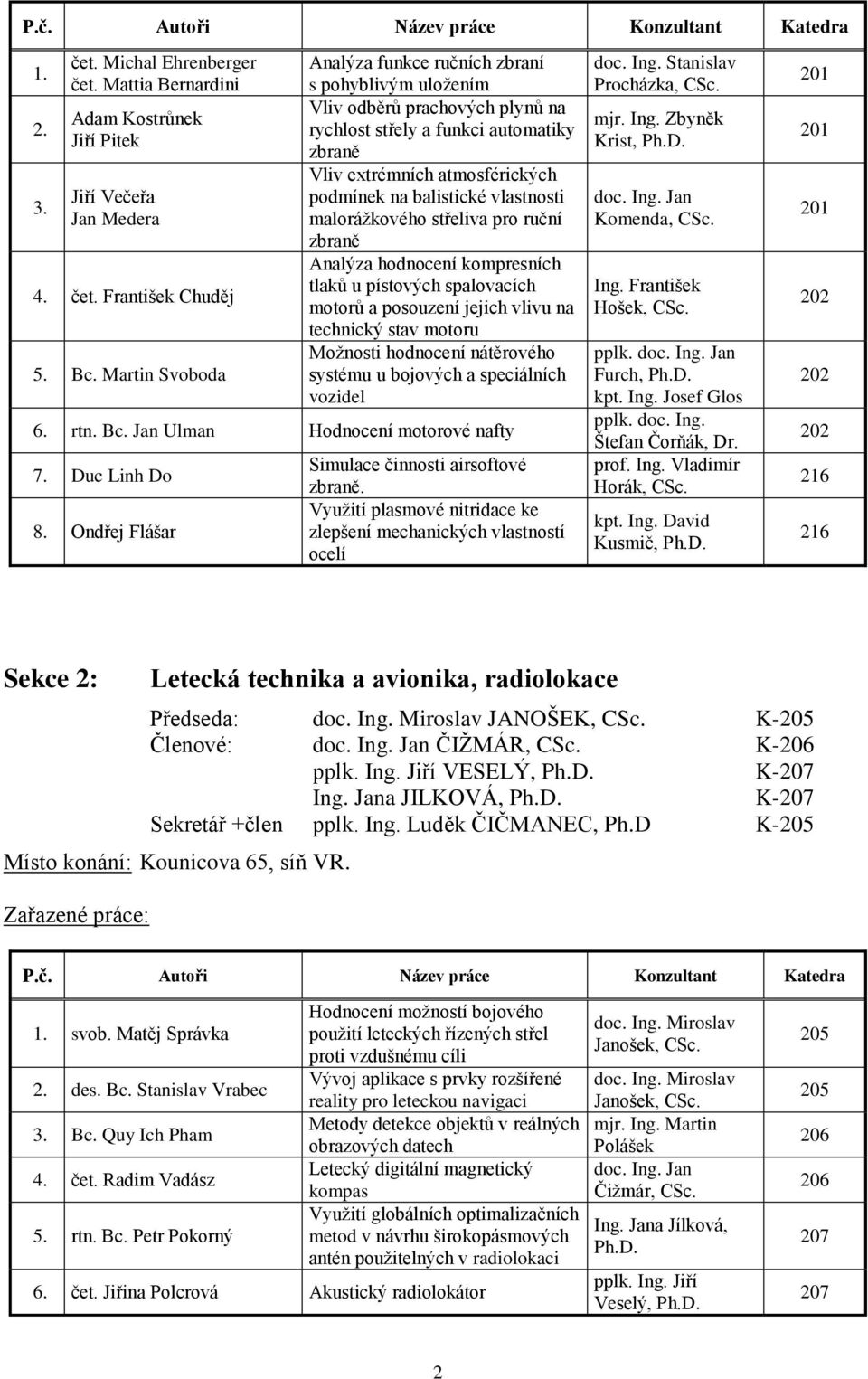 | P.č. | Autoři | Název práce | Konzultant | Katedra |
|---|---|---|---|---|
| 1. | čet. Michal Ehrenberger čet. Mattia Bernardini | Analýza funkce ručních zbraní s pohyblivým uložením | doc. Ing. Stanislav Procházka, CSc. | 201 |
| 2. | Adam Kostrůnek Jiří Pitek | Vliv odběrů prachových plynů na rychlost střely a funkci automatiky zbraně | mjr. Ing. Zbyněk Krist, Ph.D. | 201 |
| 3. | Jiří Večeřa Jan Medera | Vliv extrémních atmosférických podmínek na balistické vlastnosti malorážkového střeliva pro ruční zbraně | doc. Ing. Jan Komenda, CSc. | 201 |
| 4. | čet. František Chuděj | Analýza hodnocení kompresních tlaků u pístových spalovacích motorů a posouzení jejich vlivu na technický stav motoru | Ing. František Hošek, CSc. | 202 |
| 5. | Bc. Martin Svoboda | Možnosti hodnocení nátěrového systému u bojových a speciálních vozidel | pplk. doc. Ing. Jan Furch, Ph.D. kpt. Ing. Josef Glos | 202 |
| 6. | rtn. Bc. Jan Ulman | Hodnocení motorové nafty | pplk. doc. Ing. Štefan Čorňák, Dr. | 202 |
| 7. | Duc Linh Do | Simulace činnosti airsoftové zbraně. | prof. Ing. Vladimír Horák, CSc. | 216 |
| 8. | Ondřej Flášar | Využití plasmové nitridace ke zlepšení mechanických vlastností ocelí | kpt. Ing. David Kusmič, Ph.D. | 216 |

Sekce 2: Letecká technika a avionika, radiolokace

Předseda: doc. Ing. Miroslav JANOŠEK, CSc. K-205
Členové: doc. Ing. Jan ČIŽMÁR, CSc. K-206
pplk. Ing. Jiří VESELÝ, Ph.D. K-207
Ing. Jana JILKOVÁ, Ph.D. K-207
Sekretář +člen pplk. Ing. Luděk ČIČMANEC, Ph.D K-205

Místo konání: Kounicova 65, síň VR.

Zařazené práce:

| P.č. | Autoři | Název práce | Konzultant | Katedra |
|---|---|---|---|---|
| 1. | svob. Matěj Správka | Hodnocení možností bojového použití leteckých řízených střel proti vzdušnému cíli | doc. Ing. Miroslav Janošek, CSc. | 205 |
| 2. | des. Bc. Stanislav Vrabec | Vývoj aplikace s prvky rozšířené reality pro leteckou navigaci | doc. Ing. Miroslav Janošek, CSc. | 205 |
| 3. | Bc. Quy Ich Pham | Metody detekce objektů v reálných obrazových datech | mjr. Ing. Martin Polášek | 206 |
| 4. | čet. Radim Vadász | Letecký digitální magnetický kompas | doc. Ing. Jan Čižmár, CSc. | 206 |
| 5. | rtn. Bc. Petr Pokorný | Využití globálních optimalizačních metod v návrhu širokopásmových antén použitelných v radiolokaci | Ing. Jana Jílková, Ph.D. | 207 |
| 6. | čet. Jiřina Polcrová | Akustický radiolokátor | pplk. Ing. Jiří Veselý, Ph.D. | 207 |

2